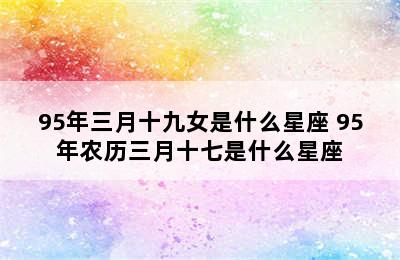 95年三月十九女是什么星座 95年农历三月十七是什么星座